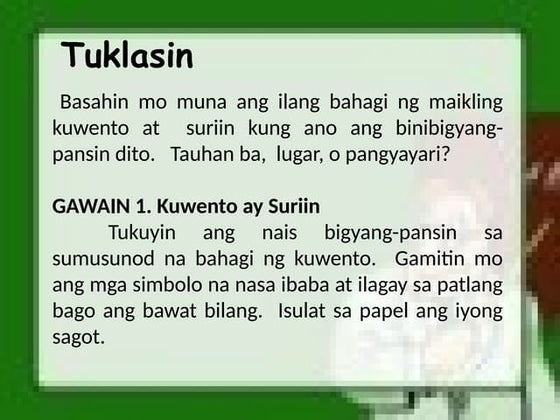 Tuklasin

Basahin mo muna ang ilang bahagi ng maikling kuwento at suriin kung ano ang binibigyang-pansin dito. Tauhan ba, lugar, o pangyayari?

GAWAIN 1. Kuwento ay Suriin

Tukuyin ang nais bigyang-pansin sa sumusunod na bahagi ng kuwento. Gamitin mo ang mga simbolo na nasa ibaba at ilagay sa patlang bago ang bawat bilang. Isulat sa papel ang iyong sagot.